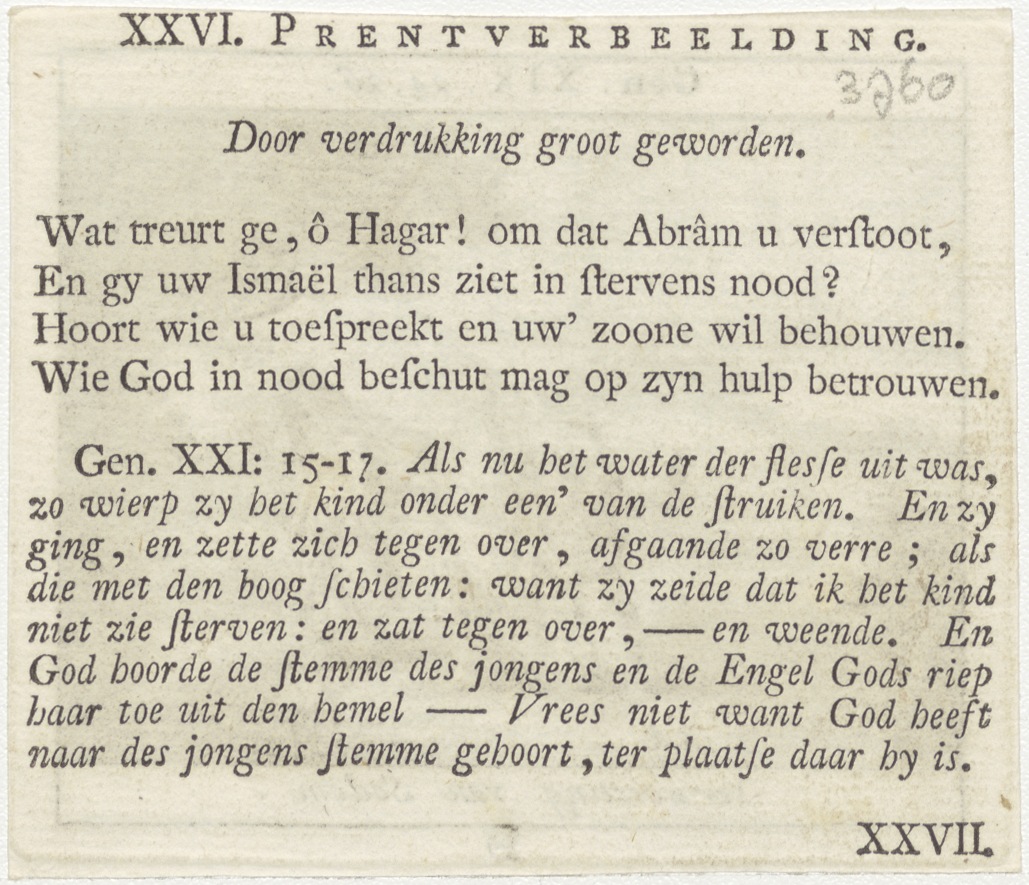 XXVI. PRENTVERBEELDING.

3960

Door verdrukking groot geworden.

Wat treurt ge, ô Hagar! om dat Abrâm u verſtoot,
En gy uw Ismaël thans ziet in ſtervens nood?
Hoort wie u toeſpreekt en uw' zoone wil behouwen.
Wie God in nood beſchut mag op zyn hulp betrouwen.

Gen. XXI: 15-17. Als nu het water der fleſſe uit was, zo wierp zy het kind onder een' van de ſtruiken. En zy ging, en zette zich tegen over, afgaande zo verre; als die met den boog ſchieten: want zy zeide dat ik het kind niet zie ſterven: en zat tegen over, — en weende. En God hoorde de ſtemme des jongens en de Engel Gods riep haar toe uit den hemel — Vrees niet want God heeft naar des jongens ſtemme gehoort, ter plaatſe daar hy is.

XXVII.